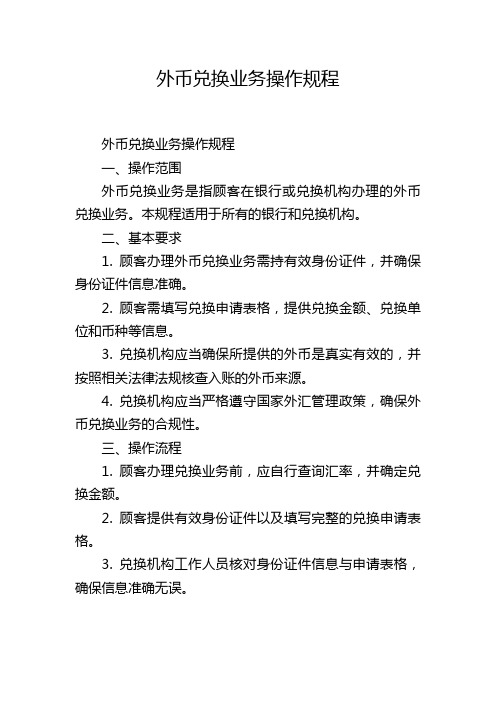 外币兑换业务操作规程

外币兑换业务操作规程

一、操作范围

外币兑换业务是指顾客在银行或兑换机构办理的外币兑换业务。本规程适用于所有的银行和兑换机构。

二、基本要求

1. 顾客办理外币兑换业务需持有效身份证件，并确保身份证件信息准确。

2. 顾客需填写兑换申请表格，提供兑换金额、兑换单位和币种等信息。

3. 兑换机构应当确保所提供的外币是真实有效的，并按照相关法律法规核查入账的外币来源。

4. 兑换机构应当严格遵守国家外汇管理政策，确保外币兑换业务的合规性。

三、操作流程

1. 顾客办理兑换业务前，应自行查询汇率，并确定兑换金额。

2. 顾客提供有效身份证件以及填写完整的兑换申请表格。

3. 兑换机构工作人员核对身份证件信息与申请表格，确保信息准确无误。